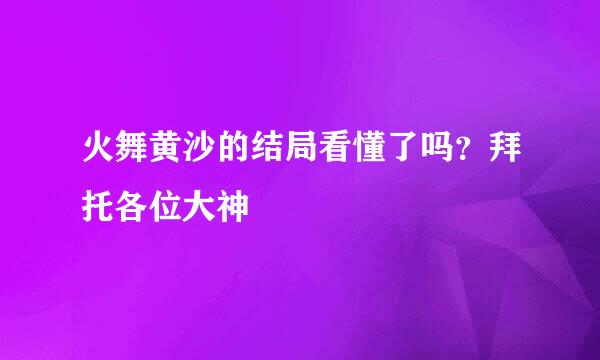 火舞黄沙的结局看懂了吗？拜托各位大神